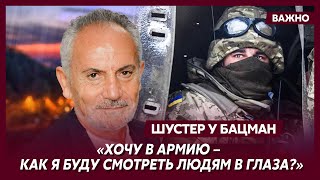 ВАЖНО

ШУСТЕР У БАЦМАН

«ХОЧУ В АРМИЮ – КАК Я БУДУ СМОТРЕТЬ ЛЮДЯМ В ГЛАЗА?»